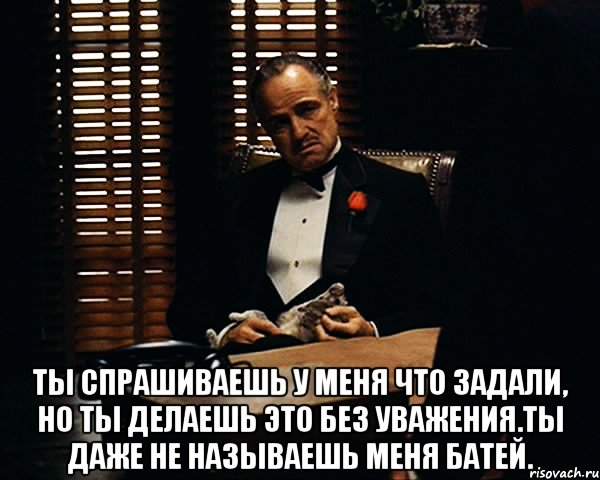 ТЫ СПРАШИВАЕШЬ У МЕНЯ ЧТО ЗАДАЛИ, НО ТЫ ДЕЛАЕШЬ ЭТО БЕЗ УВАЖЕНИЯ.ТЫ ДАЖЕ НЕ НАЗЫВАЕШЬ МЕНЯ БАТЕЙ.

risovach.ru